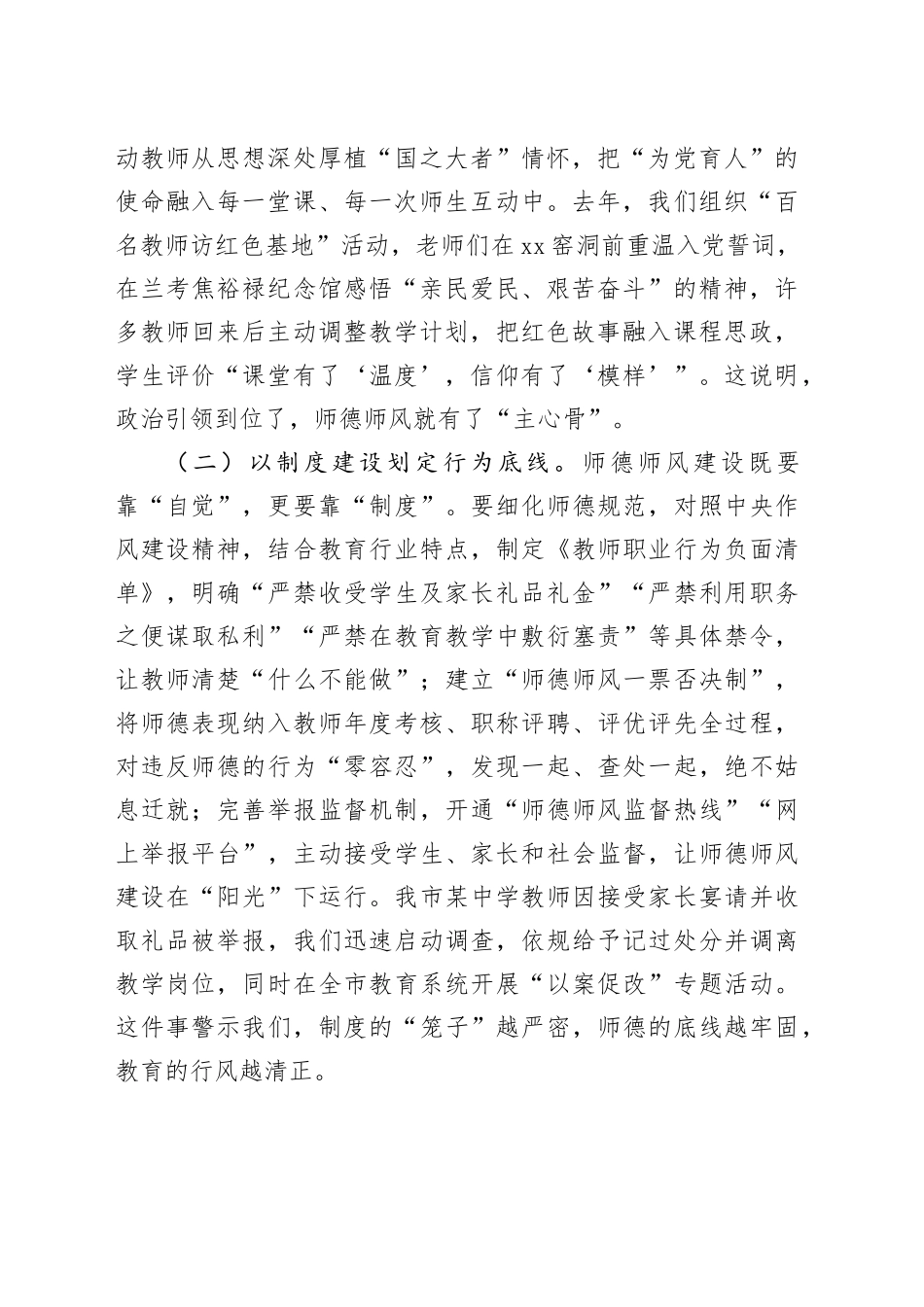 动教师从思想深处厚植“国之大者”情怀，把“为党育人”的使命融入每一堂课、每一次师生互动中。去年，我们组织“百名教师访红色基地”活动，老师们在xx窑洞前重温入党誓词，在兰考焦裕禄纪念馆感悟“亲民爱民、艰苦奋斗”的精神，许多教师回来后主动调整教学计划，把红色故事融入课程思政，学生评价“课堂有了‘温度’，信仰有了‘模样’”。这说明，政治引领到位了，师德师风就有了“主心骨”。

（二）以制度建设划定行为底线。师德师风建设既要靠“自觉”，更要靠“制度”。要细化师德规范，对照中央作风建设精神，结合教育行业特点，制定《教师职业行为负面清单》，明确“严禁收受学生及家长礼品礼金”“严禁利用职务之便谋取私利”“严禁在教育教学中敷衍塞责”等具体禁令，让教师清楚“什么不能做”；建立“师德师风一票否决制”，将师德表现纳入教师年度考核、职称评聘、评优评先全过程，对违反师德的行为“零容忍”，发现一起、查处一起，绝不姑息迁就；完善举报监督机制，开通“师德师风监督热线”“网上举报平台”，主动接受学生、家长和社会监督，让师德师风建设在“阳光”下运行。我市某中学教师因接受家长宴请并收取礼品被举报，我们迅速启动调查，依规给予记过处分并调离教学岗位，同时在全市教育系统开展“以案促改”专题活动。这件事警示我们，制度的“笼子”越严密，师德的底线越牢固，教育的行风越清正。